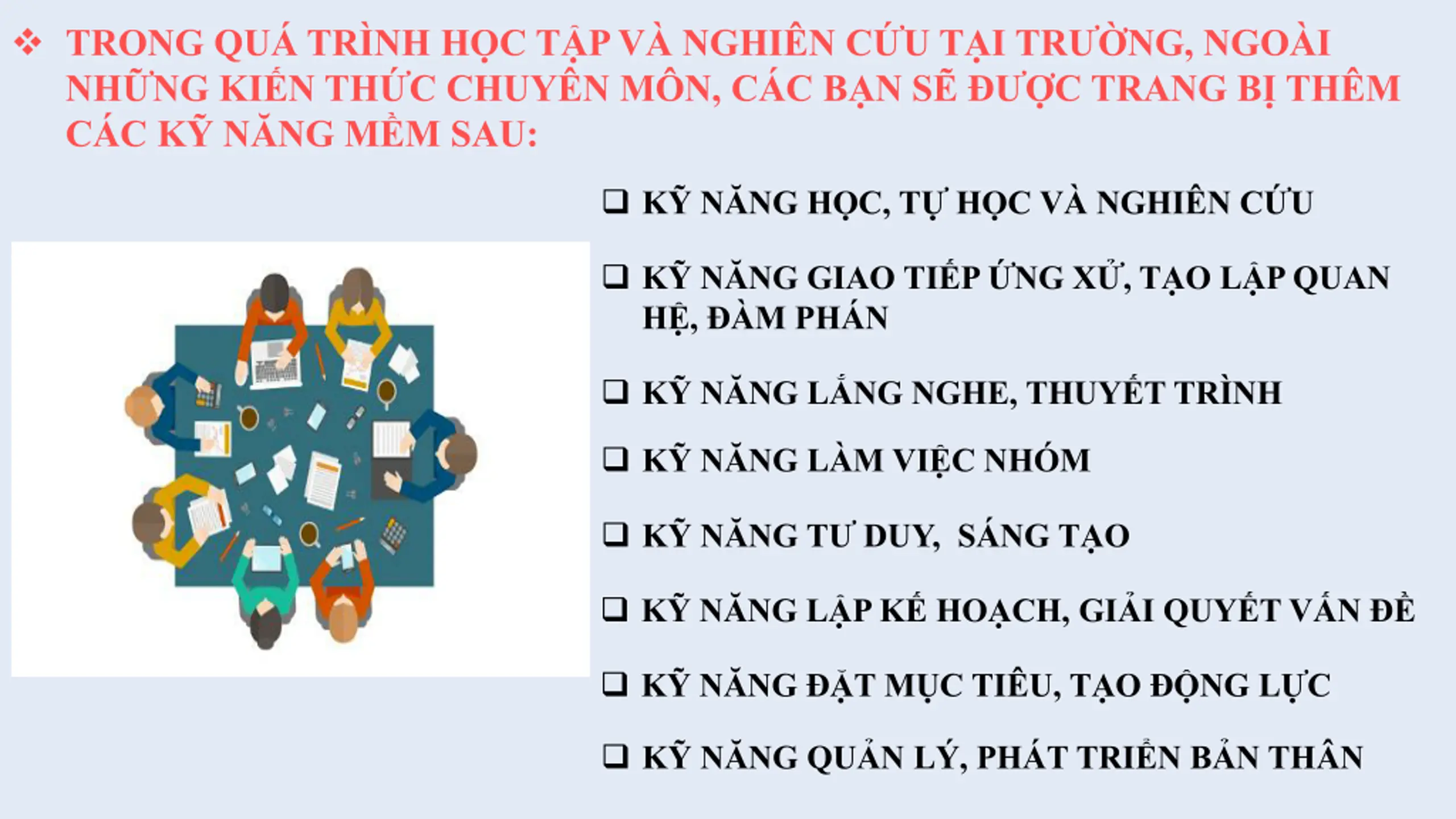 ❖ TRONG QUÁ TRÌNH HỌC TẬP VÀ NGHIÊN CỨU TẠI TRƯỜNG, NGOÀI NHỮNG KIẾN THỨC CHUYÊN MÔN, CÁC BẠN SẼ ĐƯỢC TRANG BỊ THÊM CÁC KỸ NĂNG MỀM SAU:

☐ KỸ NĂNG HỌC, TỰ HỌC VÀ NGHIÊN CỨU

☐ KỸ NĂNG GIAO TIẾP ỨNG XỬ, TẠO LẬP QUAN HỆ, ĐÀM PHÁN

☐ KỸ NĂNG LẮNG NGHE, THUYẾT TRÌNH

☐ KỸ NĂNG LÀM VIỆC NHÓM

☐ KỸ NĂNG TƯ DUY,  SÁNG TẠO

☐ KỸ NĂNG LẬP KẾ HOẠCH, GIẢI QUYẾT VẤN ĐỀ

☐ KỸ NĂNG ĐẶT MỤC TIÊU, TẠO ĐỘNG LỰC

☐ KỸ NĂNG QUẢN LÝ, PHÁT TRIỂN BẢN THÂN